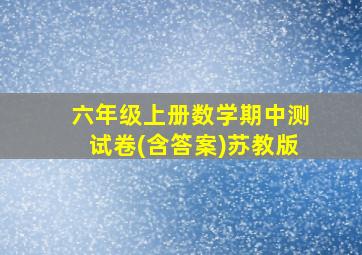 六年级上册数学期中测试卷(含答案)苏教版